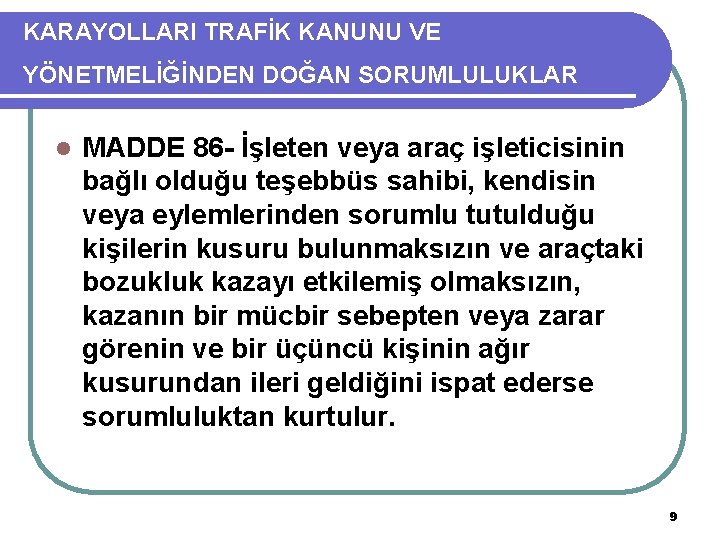 KARAYOLLARI TRAFİK KANUNU VE YÖNETMELİĞİNDEN DOĞAN SORUMLULUKLAR

MADDE 86- İşleten veya araç işleticisinin bağlı olduğu teşebbüs sahibi, kendisin veya eylemlerinden sorumlu tutulduğu kişilerin kusuru bulunmaksızın ve araçtaki bozukluk kazayı etkilemiş olmaksızın, kazanın bir mücbir sebepten veya zarar görenin ve bir üçüncü kişinin ağır kusurundan ileri geldiğini ispat ederse sorumluluktan kurtulur.

9